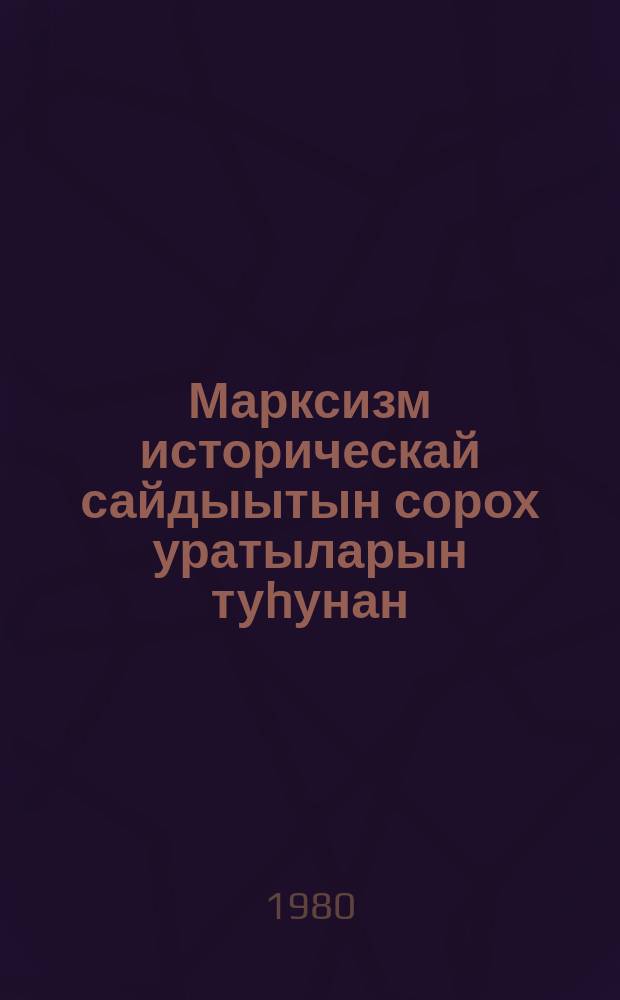 Марксизм историческай сайдыытын сорох уратыларын туһунан

1980